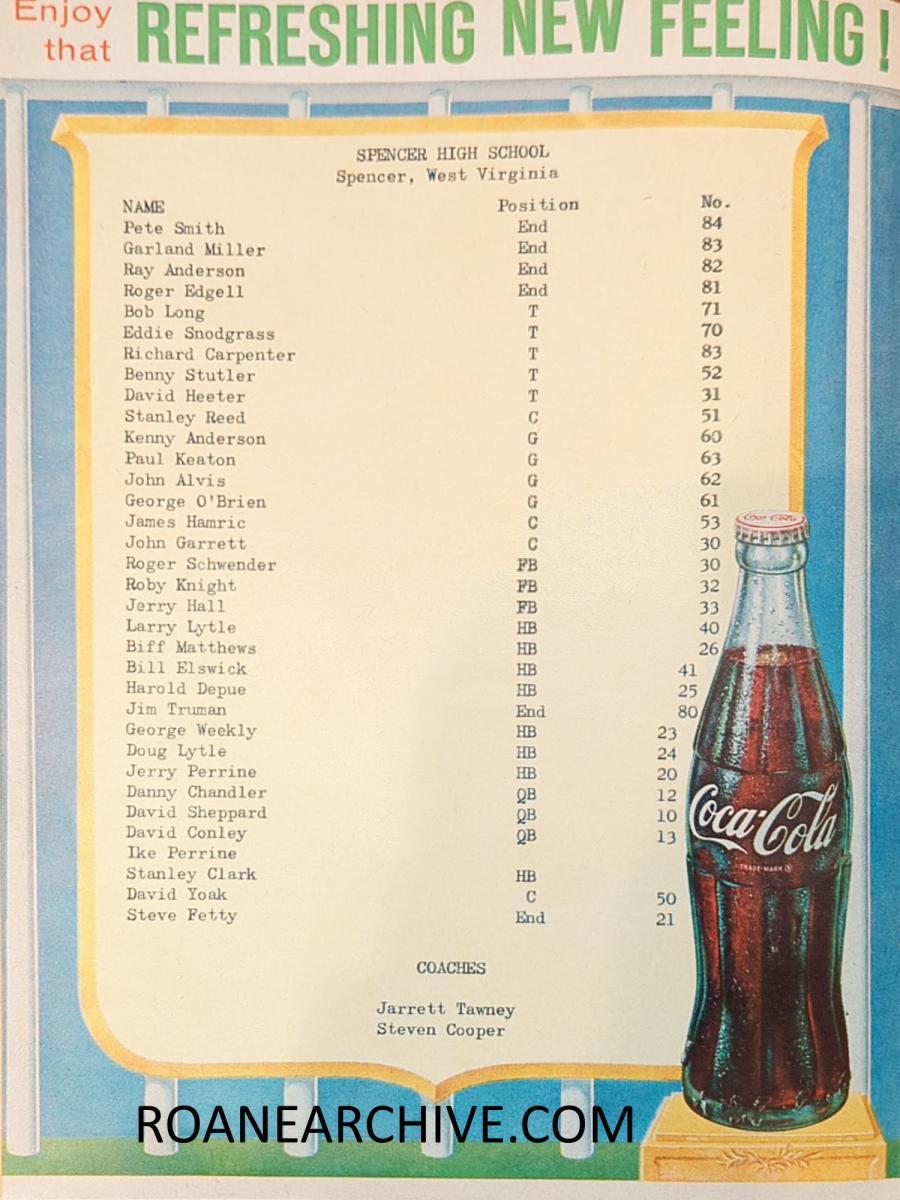 Enjoy that REFRESHING NEW FEELING!

SPENCER HIGH SCHOOL
Spencer, West Virginia

| NAME | Position | No. |
|---|---|---|
| Pete Smith | End | 84 |
| Garland Miller | End | 83 |
| Ray Anderson | End | 82 |
| Roger Edgell | End | 81 |
| Bob Long | T | 71 |
| Eddie Snodgrass | T | 70 |
| Richard Carpenter | T | 83 |
| Benny Stutler | T | 52 |
| David Heeter | T | 31 |
| Stanley Reed | C | 51 |
| Kenny Anderson | G | 60 |
| Paul Keaton | G | 63 |
| John Alvis | G | 62 |
| George O'Brien | G | 61 |
| James Hamric | C | 53 |
| John Garrett | C | 30 |
| Roger Schwender | FB | 30 |
| Roby Knight | FB | 32 |
| Jerry Hall | FB | 33 |
| Larry Lytle | HB | 40 |
| Biff Matthews | HB | 26 |
| Bill Elswick | HB | 41 |
| Harold Depue | HB | 25 |
| Jim Truman | End | 80 |
| George Weekly | HB | 23 |
| Doug Lytle | HB | 24 |
| Jerry Perrine | HB | 20 |
| Danny Chandler | QB | 12 |
| David Sheppard | QB | 10 |
| David Conley | QB | 13 |
| Ike Perrine | | |
| Stanley Clark | HB | |
| David Yoak | C | 50 |
| Steve Fetty | End | 21 |

COACHES

Jarrett Tawney
Steven Cooper

Coca-Cola
TRADE-MARK ®

ROANEARCHIVE.COM